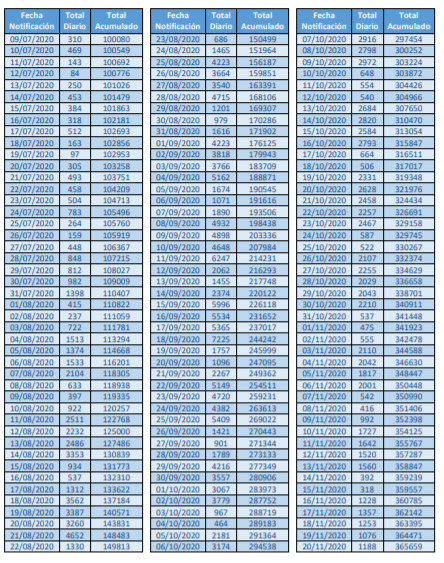 | Fecha Notificación | Total Diario | Total Acumulado |
|---|---|---|
| 09/07/2020 | 310 | 100080 |
| 10/07/2020 | 469 | 100549 |
| 11/07/2020 | 143 | 100692 |
| 12/07/2020 | 84 | 100776 |
| 13/07/2020 | 250 | 101026 |
| 14/07/2020 | 453 | 101479 |
| 15/07/2020 | 384 | 101863 |
| 16/07/2020 | 318 | 102181 |
| 17/07/2020 | 512 | 102693 |
| 18/07/2020 | 163 | 102856 |
| 19/07/2020 | 97 | 102953 |
| 20/07/2020 | 305 | 103258 |
| 21/07/2020 | 493 | 103751 |
| 22/07/2020 | 458 | 104209 |
| 23/07/2020 | 504 | 104713 |
| 24/07/2020 | 783 | 105496 |
| 25/07/2020 | 264 | 105760 |
| 26/07/2020 | 159 | 105919 |
| 27/07/2020 | 448 | 106367 |
| 28/07/2020 | 848 | 107215 |
| 29/07/2020 | 812 | 108027 |
| 30/07/2020 | 982 | 109009 |
| 31/07/2020 | 1398 | 110407 |
| 01/08/2020 | 415 | 110822 |
| 02/08/2020 | 237 | 111059 |
| 03/08/2020 | 722 | 111781 |
| 04/08/2020 | 1513 | 113294 |
| 05/08/2020 | 1374 | 114668 |
| 06/08/2020 | 1533 | 116201 |
| 07/08/2020 | 2104 | 118305 |
| 08/08/2020 | 633 | 118938 |
| 09/08/2020 | 397 | 119335 |
| 10/08/2020 | 922 | 120257 |
| 11/08/2020 | 2511 | 122768 |
| 12/08/2020 | 2232 | 125000 |
| 13/08/2020 | 2486 | 127486 |
| 14/08/2020 | 3353 | 130839 |
| 15/08/2020 | 934 | 131773 |
| 16/08/2020 | 537 | 132310 |
| 17/08/2020 | 1312 | 133622 |
| 18/08/2020 | 3562 | 137184 |
| 19/08/2020 | 3387 | 140571 |
| 20/08/2020 | 3260 | 143831 |
| 21/08/2020 | 4652 | 148483 |
| 22/08/2020 | 1330 | 149813 |

| Fecha Notificación | Total Diario | Total Acumulado |
|---|---|---|
| 23/08/2020 | 686 | 150499 |
| 24/08/2020 | 1465 | 151964 |
| 25/08/2020 | 4223 | 156187 |
| 26/08/2020 | 3664 | 159851 |
| 27/08/2020 | 3540 | 163391 |
| 28/08/2020 | 4715 | 168106 |
| 29/08/2020 | 1201 | 169307 |
| 30/08/2020 | 979 | 170286 |
| 31/08/2020 | 1616 | 171902 |
| 01/09/2020 | 4223 | 176125 |
| 02/09/2020 | 3818 | 179943 |
| 03/09/2020 | 3766 | 183709 |
| 04/09/2020 | 5162 | 188871 |
| 05/09/2020 | 1674 | 190545 |
| 06/09/2020 | 1071 | 191616 |
| 07/09/2020 | 1890 | 193506 |
| 08/09/2020 | 4932 | 198438 |
| 09/09/2020 | 4898 | 203336 |
| 10/09/2020 | 4648 | 207984 |
| 11/09/2020 | 6247 | 214231 |
| 12/09/2020 | 2062 | 216293 |
| 13/09/2020 | 1455 | 217748 |
| 14/09/2020 | 2374 | 220122 |
| 15/09/2020 | 5996 | 226118 |
| 16/09/2020 | 5534 | 231652 |
| 17/09/2020 | 5365 | 237017 |
| 18/09/2020 | 7225 | 244242 |
| 19/09/2020 | 1757 | 245999 |
| 20/09/2020 | 1096 | 247095 |
| 21/09/2020 | 2267 | 249362 |
| 22/09/2020 | 5149 | 254511 |
| 23/09/2020 | 4720 | 259231 |
| 24/09/2020 | 4382 | 263613 |
| 25/09/2020 | 5409 | 269022 |
| 26/09/2020 | 1421 | 270443 |
| 27/09/2020 | 901 | 271344 |
| 28/09/2020 | 1789 | 273133 |
| 29/09/2020 | 4216 | 277349 |
| 30/09/2020 | 3557 | 280906 |
| 01/10/2020 | 3067 | 283973 |
| 02/10/2020 | 3779 | 287752 |
| 03/10/2020 | 967 | 288719 |
| 04/10/2020 | 464 | 289183 |
| 05/10/2020 | 2181 | 291364 |
| 06/10/2020 | 3174 | 294538 |

| Fecha Notificación | Total Diario | Total Acumulado |
|---|---|---|
| 07/10/2020 | 2916 | 297454 |
| 08/10/2020 | 2798 | 300252 |
| 09/10/2020 | 2972 | 303224 |
| 10/10/2020 | 648 | 303872 |
| 11/10/2020 | 554 | 304426 |
| 12/10/2020 | 540 | 304966 |
| 13/10/2020 | 2684 | 307650 |
| 14/10/2020 | 2820 | 310470 |
| 15/10/2020 | 2584 | 313054 |
| 16/10/2020 | 2793 | 315847 |
| 17/10/2020 | 664 | 316511 |
| 18/10/2020 | 506 | 317017 |
| 19/10/2020 | 2331 | 319348 |
| 20/10/2020 | 2628 | 321976 |
| 21/10/2020 | 2458 | 324434 |
| 22/10/2020 | 2257 | 326691 |
| 23/10/2020 | 2467 | 329158 |
| 24/10/2020 | 587 | 329745 |
| 25/10/2020 | 522 | 330267 |
| 26/10/2020 | 2107 | 332374 |
| 27/10/2020 | 2255 | 334629 |
| 28/10/2020 | 2029 | 336658 |
| 29/10/2020 | 2043 | 338701 |
| 30/10/2020 | 2210 | 340911 |
| 31/10/2020 | 537 | 341448 |
| 01/11/2020 | 475 | 341923 |
| 02/11/2020 | 555 | 342478 |
| 03/11/2020 | 2110 | 344588 |
| 04/11/2020 | 2042 | 346630 |
| 05/11/2020 | 1817 | 348447 |
| 06/11/2020 | 2001 | 350448 |
| 07/11/2020 | 542 | 350990 |
| 08/11/2020 | 416 | 351406 |
| 09/11/2020 | 992 | 352398 |
| 10/11/2020 | 1727 | 354125 |
| 11/11/2020 | 1642 | 355767 |
| 12/11/2020 | 1520 | 357287 |
| 13/11/2020 | 1560 | 358847 |
| 14/11/2020 | 392 | 359239 |
| 15/11/2020 | 318 | 359557 |
| 16/11/2020 | 1228 | 360785 |
| 17/11/2020 | 1357 | 362142 |
| 18/11/2020 | 1253 | 363395 |
| 19/11/2020 | 1076 | 364471 |
| 20/11/2020 | 1188 | 365659 |